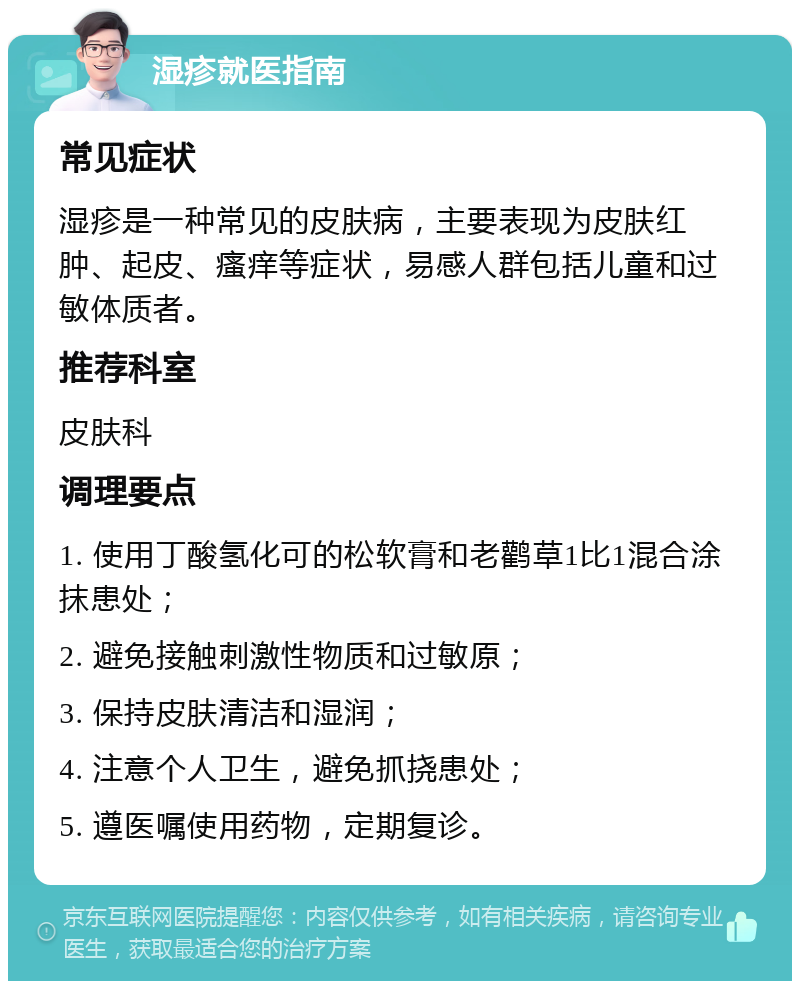 湿疹就医指南

常见症状

湿疹是一种常见的皮肤病，主要表现为皮肤红肿、起皮、瘙痒等症状，易感人群包括儿童和过敏体质者。

推荐科室

皮肤科

调理要点

1. 使用丁酸氢化可的松软膏和老鹳草1比1混合涂抹患处；

2. 避免接触刺激性物质和过敏原；

3. 保持皮肤清洁和湿润；

4. 注意个人卫生，避免抓挠患处；

5. 遵医嘱使用药物，定期复诊。

京东互联网医院提醒您：内容仅供参考，如有相关疾病，请咨询专业医生，获取最适合您的治疗方案